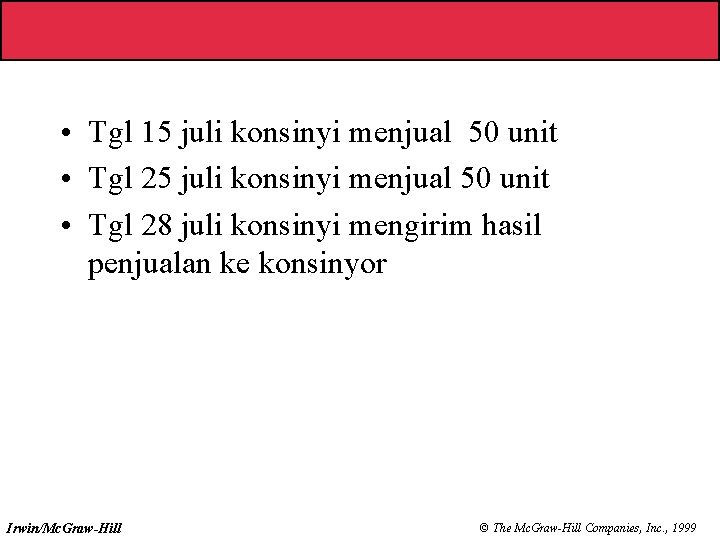 • Tgl 15 juli konsinyi menjual  50 unit
• Tgl 25 juli konsinyi menjual 50 unit
• Tgl 28 juli konsinyi mengirim hasil penjualan ke konsinyor

Irwin/McGraw-Hill

© The McGraw-Hill Companies, Inc., 1999